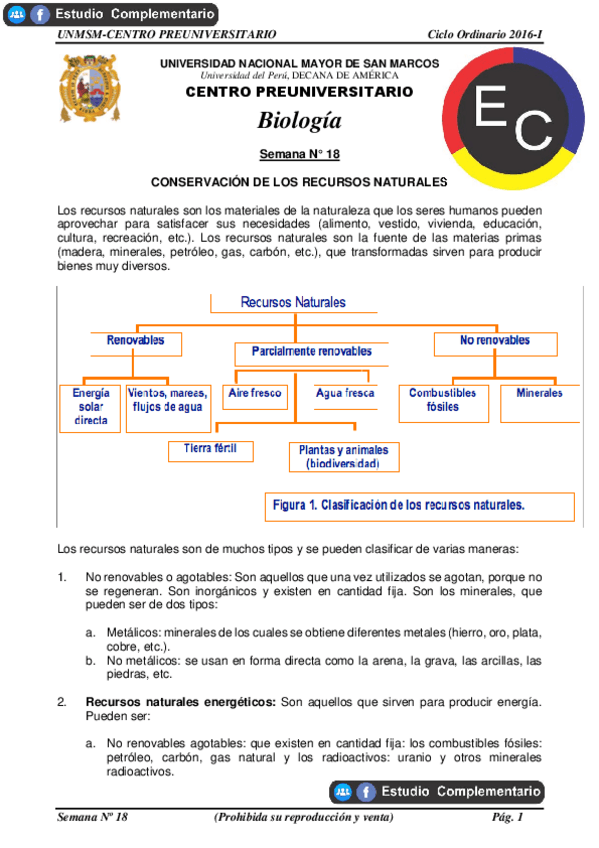 Estudio Complementario

UNMSM-CENTRO PREUNIVERSITARIO Ciclo Ordinario 2016-I

UNIVERSIDAD NACIONAL MAYOR DE SAN MARCOS
Universidad del Perú, DECANA DE AMÉRICA
CENTRO PREUNIVERSITARIO

EC

Biología

Semana N° 18

CONSERVACIÓN DE LOS RECURSOS NATURALES

Los recursos naturales son los materiales de la naturaleza que los seres humanos pueden aprovechar para satisfacer sus necesidades (alimento, vestido, vivienda, educación, cultura, recreación, etc.). Los recursos naturales son la fuente de las materias primas (madera, minerales, petróleo, gas, carbón, etc.), que transformadas sirven para producir bienes muy diversos.

Recursos Naturales
Renovables
Parcialmente renovables
No renovables
Energía solar directa
Vientos, mareas, flujos de agua
Aire fresco
Agua fresca
Combustibles fósiles
Minerales
Tierra fértil
Plantas y animales (biodiversidad)

Figura 1. Clasificación de los recursos naturales.

Los recursos naturales son de muchos tipos y se pueden clasificar de varias maneras:

1. No renovables o agotables: Son aquellos que una vez utilizados se agotan, porque no se regeneran. Son inorgánicos y existen en cantidad fija. Son los minerales, que pueden ser de dos tipos:

a. Metálicos: minerales de los cuales se obtiene diferentes metales (hierro, oro, plata, cobre, etc.).
b. No metálicos: se usan en forma directa como la arena, la grava, las arcillas, las piedras, etc.

2. Recursos naturales energéticos: Son aquellos que sirven para producir energía. Pueden ser:

a. No renovables agotables: que existen en cantidad fija: los combustibles fósiles: petróleo, carbón, gas natural y los radioactivos: uranio y otros minerales radioactivos.

Estudio Complementario

Semana Nº 18 (Prohibida su reproducción y venta) Pág. 1